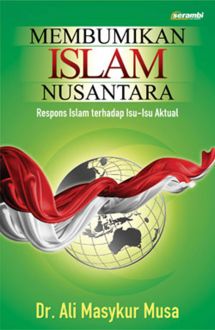 serambi

MEMBUMIKAN
ISLAM
NUSANTARA

Respons Islam terhadap Isu-Isu Aktual

Dr. Ali Masykur Musa